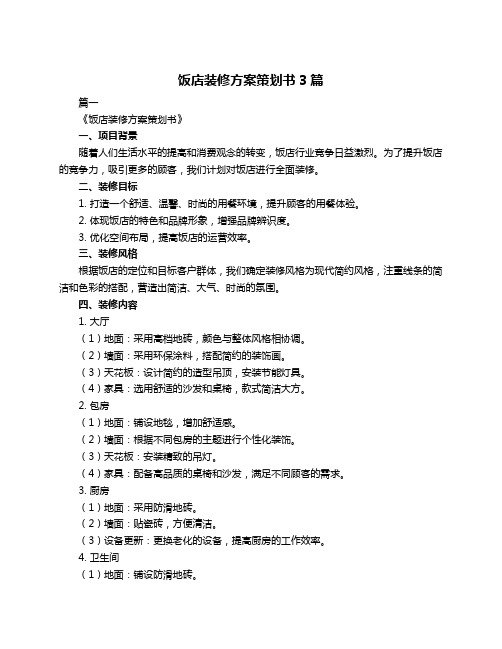 饭店装修方案策划书 3 篇

篇一

《饭店装修方案策划书》

一、项目背景

随着人们生活水平的提高和消费观念的转变，饭店行业竞争日益激烈。为了提升饭店的竞争力，吸引更多的顾客，我们计划对饭店进行全面装修。

二、装修目标

1. 打造一个舒适、温馨、时尚的用餐环境，提升顾客的用餐体验。

2. 体现饭店的特色和品牌形象，增强品牌辨识度。

3. 优化空间布局，提高饭店的运营效率。

三、装修风格

根据饭店的定位和目标客户群体，我们确定装修风格为现代简约风格，注重线条的简洁和色彩的搭配，营造出简洁、大气、时尚的氛围。

四、装修内容

1. 大厅

（1）地面：采用高档地砖，颜色与整体风格相协调。

（2）墙面：采用环保涂料，搭配简约的装饰画。

（3）天花板：设计简约的造型吊顶，安装节能灯具。

（4）家具：选用舒适的沙发和桌椅，款式简洁大方。

2. 包房

（1）地面：铺设地毯，增加舒适感。

（2）墙面：根据不同包房的主题进行个性化装饰。

（3）天花板：安装精致的吊灯。

（4）家具：配备高品质的桌椅和沙发，满足不同顾客的需求。

3. 厨房

（1）地面：采用防滑地砖。

（2）墙面：贴瓷砖，方便清洁。

（3）设备更新：更换老化的设备，提高厨房的工作效率。

4. 卫生间

（1）地面：铺设防滑地砖。